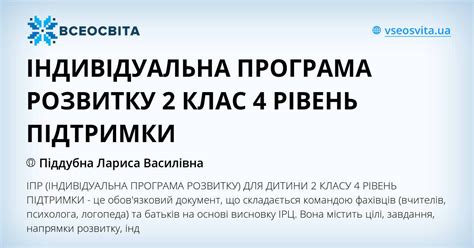 ВСЕОСВІТА

vseosvita.ua

ІНДИВІДУАЛЬНА ПРОГРАМА РОЗВИТКУ 2 КЛАС 4 РІВЕНЬ ПІДТРИМКИ

Піддубна Лариса Василівна

ІПР (ІНДИВІДУАЛЬНА ПРОГРАМА РОЗВИТКУ) ДЛЯ ДИТИНИ 2 КЛАСУ 4 РІВЕНЬ ПІДТРИМКИ - це обов'язковий документ, що складається командою фахівців (вчителів, психолога, логопеда) та батьків на основі висновку ІРЦ. Вона містить цілі, завдання, напрямки розвитку, інд